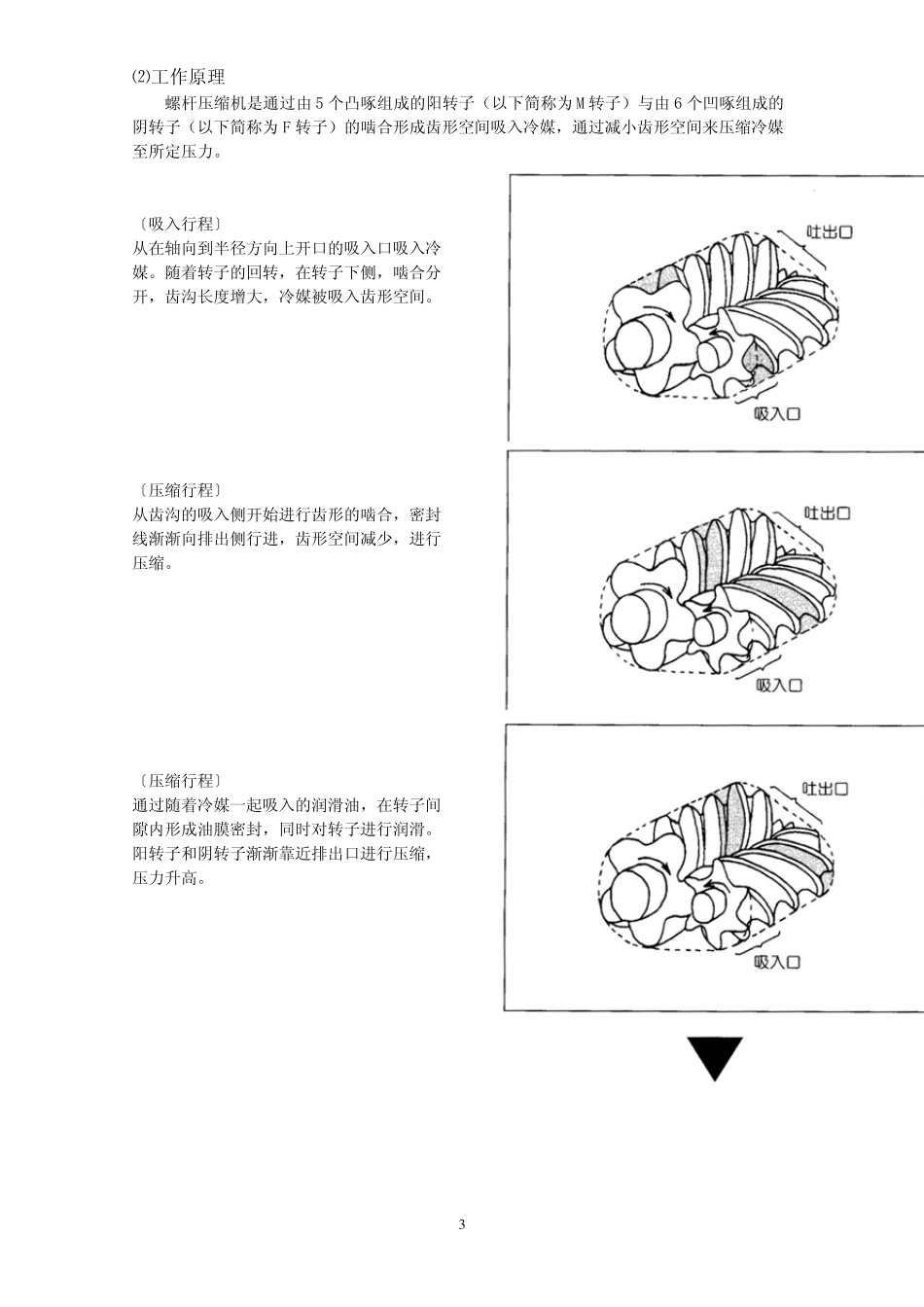 ⑵工作原理

螺杆压缩机是通过由 5 个凸啄组成的阳转子（以下简称为 M 转子）与由 6 个凹啄组成的阴转子（以下简称为 F 转子）的啮合形成齿形空间吸入冷媒，通过减小齿形空间来压缩冷媒至所定压力。

〔吸入行程〕
从在轴向到半径方向上开口的吸入口吸入冷媒。随着转子的回转，在转子下侧，啮合分开，齿沟长度增大，冷媒被吸入齿形空间。

吐出口

吸入口

〔压缩行程〕
从齿沟的吸入侧开始进行齿形的啮合，密封线渐渐向排出侧行进，齿形空间减少，进行压缩。

吐出口

吸入口

〔压缩行程〕
通过随着冷媒一起吸入的润滑油，在转子间隙内形成油膜密封，同时对转子进行润滑。阳转子和阴转子渐渐靠近排出口进行压缩，压力升高。

吐出口

吸入口

3